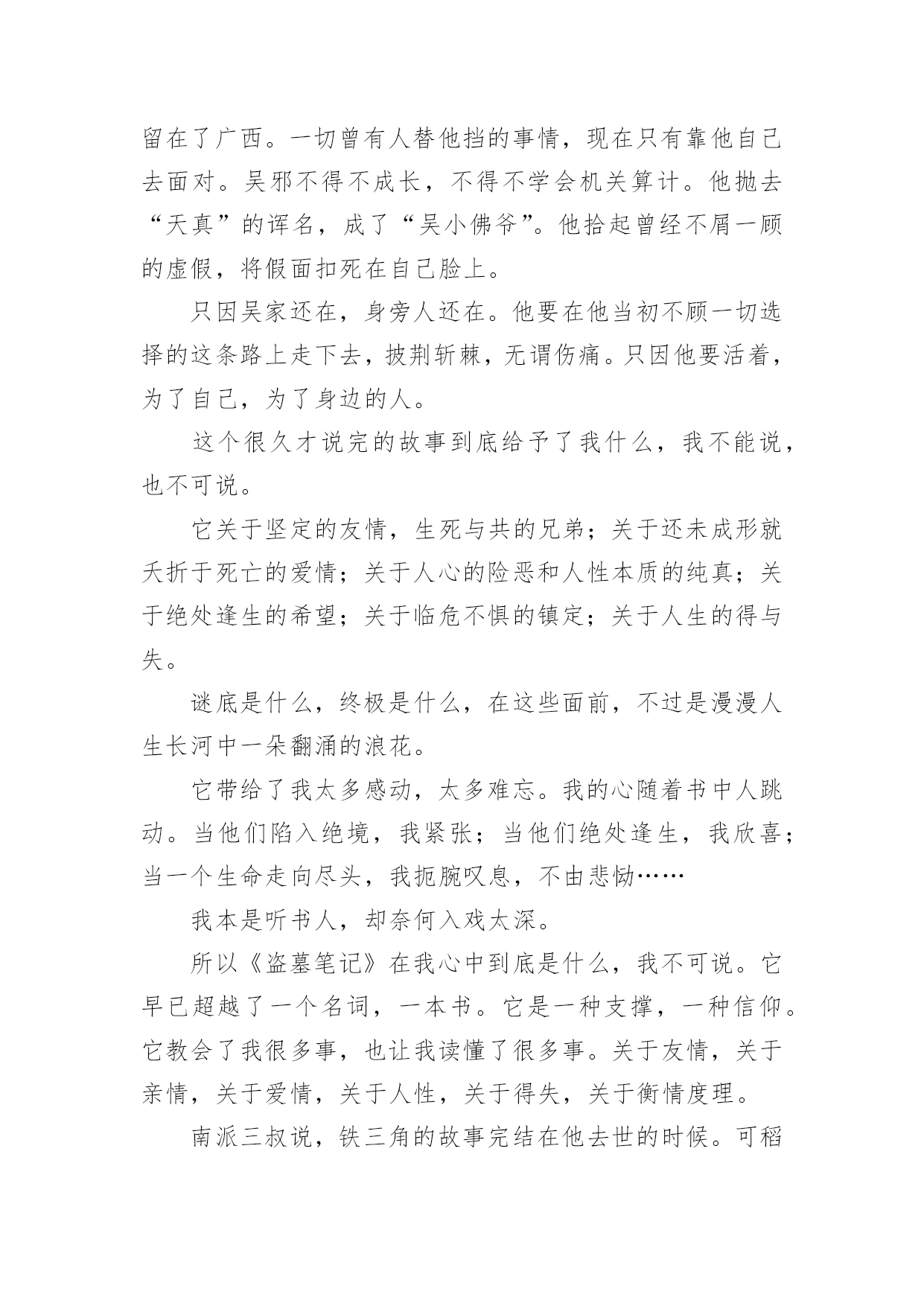 留在了广西。一切曾有人替他挡的事情，现在只有靠他自己去面对。吴邪不得不成长，不得不学会机关算计。他抛去“天真”的诨名，成了“吴小佛爷”。他拾起曾经不屑一顾的虚假，将假面扣死在自己脸上。

只因吴家还在，身旁人还在。他要在他当初不顾一切选择的这条路上走下去，披荆斩棘，无谓伤痛。只因他要活着，为了自己，为了身边的人。

这个很久才说完的故事到底给予了我什么，我不能说，也不可说。

它关于坚定的友情，生死与共的兄弟；关于还未成形就夭折于死亡的爱情；关于人心的险恶和人性本质的纯真；关于绝处逢生的希望；关于临危不惧的镇定；关于人生的得与失。

谜底是什么，终极是什么，在这些面前，不过是漫漫人生长河中一朵翻涌的浪花。

它带给了我太多感动，太多难忘。我的心随着书中人跳动。当他们陷入绝境，我紧张；当他们绝处逢生，我欣喜；当一个生命走向尽头，我扼腕叹息，不由悲恸……

我本是听书人，却奈何入戏太深。

所以《盗墓笔记》在我心中到底是什么，我不可说。它早已超越了一个名词，一本书。它是一种支撑，一种信仰。它教会了我很多事，也让我读懂了很多事。关于友情，关于亲情，关于爱情，关于人性，关于得失，关于衡情度理。

南派三叔说，铁三角的故事完结在他去世的时候。可稻